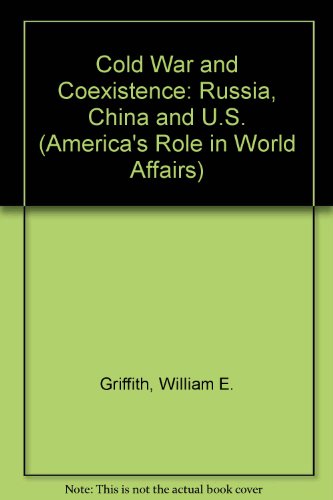 Cold War and Coexistence: Russia, China and U.S. (America's Role in World Affairs)

Griffith, William E.

Note: This is not the actual book cover